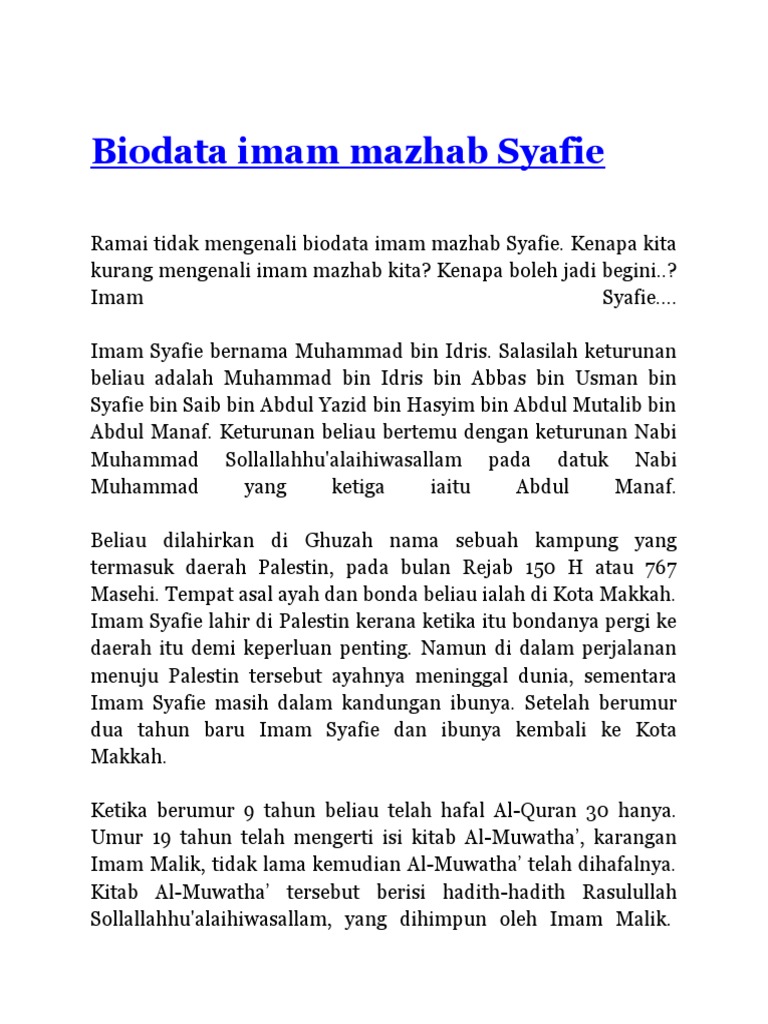 Biodata imam mazhab Syafie

Ramai tidak mengenali biodata imam mazhab Syafie. Kenapa kita kurang mengenali imam mazhab kita? Kenapa boleh jadi begini..? Imam Syafie....

Imam Syafie bernama Muhammad bin Idris. Salasilah keturunan beliau adalah Muhammad bin Idris bin Abbas bin Usman bin Syafie bin Saib bin Abdul Yazid bin Hasyim bin Abdul Mutalib bin Abdul Manaf. Keturunan beliau bertemu dengan keturunan Nabi Muhammad Sollallahhu'alaihiwasallam pada datuk Nabi Muhammad yang ketiga iaitu Abdul Manaf.

Beliau dilahirkan di Ghuzah nama sebuah kampung yang termasuk daerah Palestin, pada bulan Rejab 150 H atau 767 Masehi. Tempat asal ayah dan bonda beliau ialah di Kota Makkah. Imam Syafie lahir di Palestin kerana ketika itu bondanya pergi ke daerah itu demi keperluan penting. Namun di dalam perjalanan menuju Palestin tersebut ayahnya meninggal dunia, sementara Imam Syafie masih dalam kandungan ibunya. Setelah berumur dua tahun baru Imam Syafie dan ibunya kembali ke Kota Makkah.

Ketika berumur 9 tahun beliau telah hafal Al-Quran 30 hanya. Umur 19 tahun telah mengerti isi kitab Al-Muwatha', karangan Imam Malik, tidak lama kemudian Al-Muwatha' telah dihafalnya. Kitab Al-Muwatha' tersebut berisi hadith-hadith Rasulullah Sollallahhu'alaihiwasallam, yang dihimpun oleh Imam Malik.